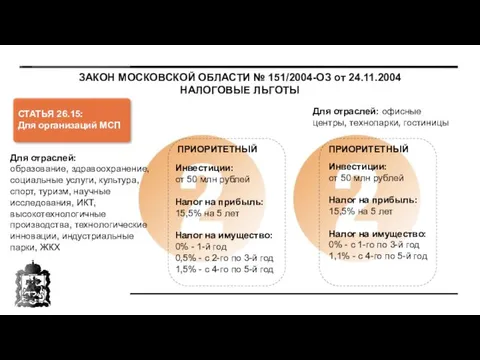 ЗАКОН МОСКОВСКОЙ ОБЛАСТИ № 151/2004-ОЗ от 24.11.2004
НАЛОГОВЫЕ ЛЬГОТЫ

СТАТЬЯ 26.15:
Для организаций МСП

Для отраслей:
образование, здравоохранение, социальные услуги, культура, спорт, туризм, научные исследования, ИКТ, высокотехнологичные производства, технологические инновации, индустриальные парки, ЖКХ

2

ПРИОРИТЕТНЫЙ

Инвестиции:
от 50 млн рублей

Налог на прибыль:
15,5% на 5 лет

Налог на имущество:
0% - 1-й год
0,5% - с 2-го по 3-й год
1,5% - с 4-го по 5-й год

Для отраслей: офисные центры, технопарки, гостиницы

2

ПРИОРИТЕТНЫЙ

Инвестиции:
от 50 млн рублей

Налог на прибыль:
15,5% на 5 лет

Налог на имущество:
0% - с 1-го по 3-й год
1,1% - с 4-го по 5-й год